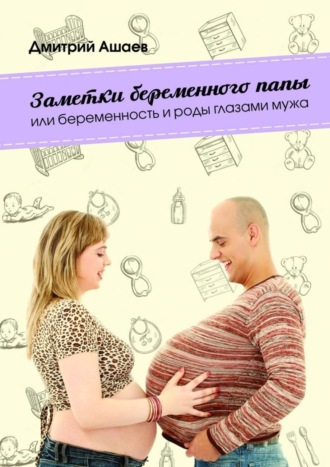 Дмитрий Ашаев

Заметки беременного папы
или беременность и роды глазами мужа